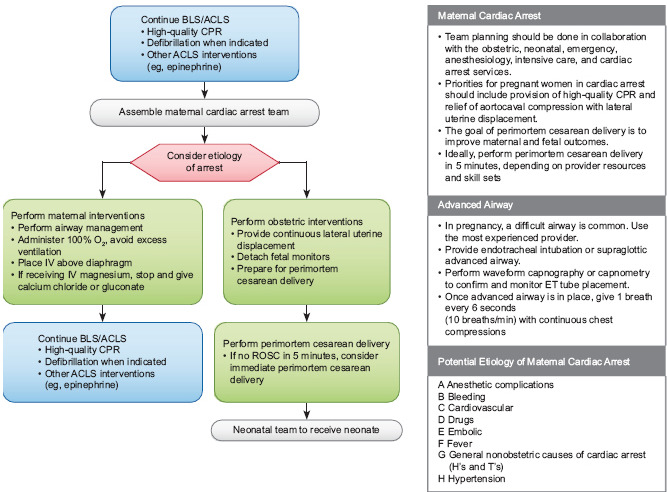 Continue BLS/ACLS
• High-quality CPR
• Defibrillation when indicated
• Other ACLS interventions (eg, epinephrine)

Assemble maternal cardiac arrest team

Consider etiology of arrest

Perform maternal interventions
• Perform airway management
• Administer 100% $O_2$, avoid excess ventilation
• Place IV above diaphragm
• If receiving IV magnesium, stop and give calcium chloride or gluconate

Continue BLS/ACLS
• High-quality CPR
• Defibrillation when indicated
• Other ACLS interventions (eg, epinephrine)

Perform obstetric interventions
• Provide continuous lateral uterine displacement
• Detach fetal monitors
• Prepare for perimortem cesarean delivery

Perform perimortem cesarean delivery
• If no ROSC in 5 minutes, consider immediate perimortem cesarean delivery

Neonatal team to receive neonate

Maternal Cardiac Arrest
• Team planning should be done in collaboration with the obstetric, neonatal, emergency, anesthesiology, intensive care, and cardiac arrest services.
• Priorities for pregnant women in cardiac arrest should include provision of high-quality CPR and relief of aortocaval compression with lateral uterine displacement.
• The goal of perimortem cesarean delivery is to improve maternal and fetal outcomes.
• Ideally, perform perimortem cesarean delivery in 5 minutes, depending on provider resources and skill sets

Advanced Airway
• In pregnancy, a difficult airway is common. Use the most experienced provider.
• Provide endotracheal intubation or supraglottic advanced airway.
• Perform waveform capnography or capnometry to confirm and monitor ET tube placement.
• Once advanced airway is in place, give 1 breath every 6 seconds (10 breaths/min) with continuous chest compressions

Potential Etiology of Maternal Cardiac Arrest
A Anesthetic complications
B Bleeding
C Cardiovascular
D Drugs
E Embolic
F Fever
G General nonobstetric causes of cardiac arrest (H's and T's)
H Hypertension